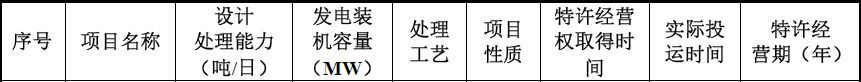 | 序号 | 项目名称 | 设计处理能力（吨/日） | 发电装机容量（MW） | 处理工艺 | 项目性质 | 特许经营权取得时间 | 实际投运时间 | 特许经营期（年） |
|---|---|---|---|---|---|---|---|---|